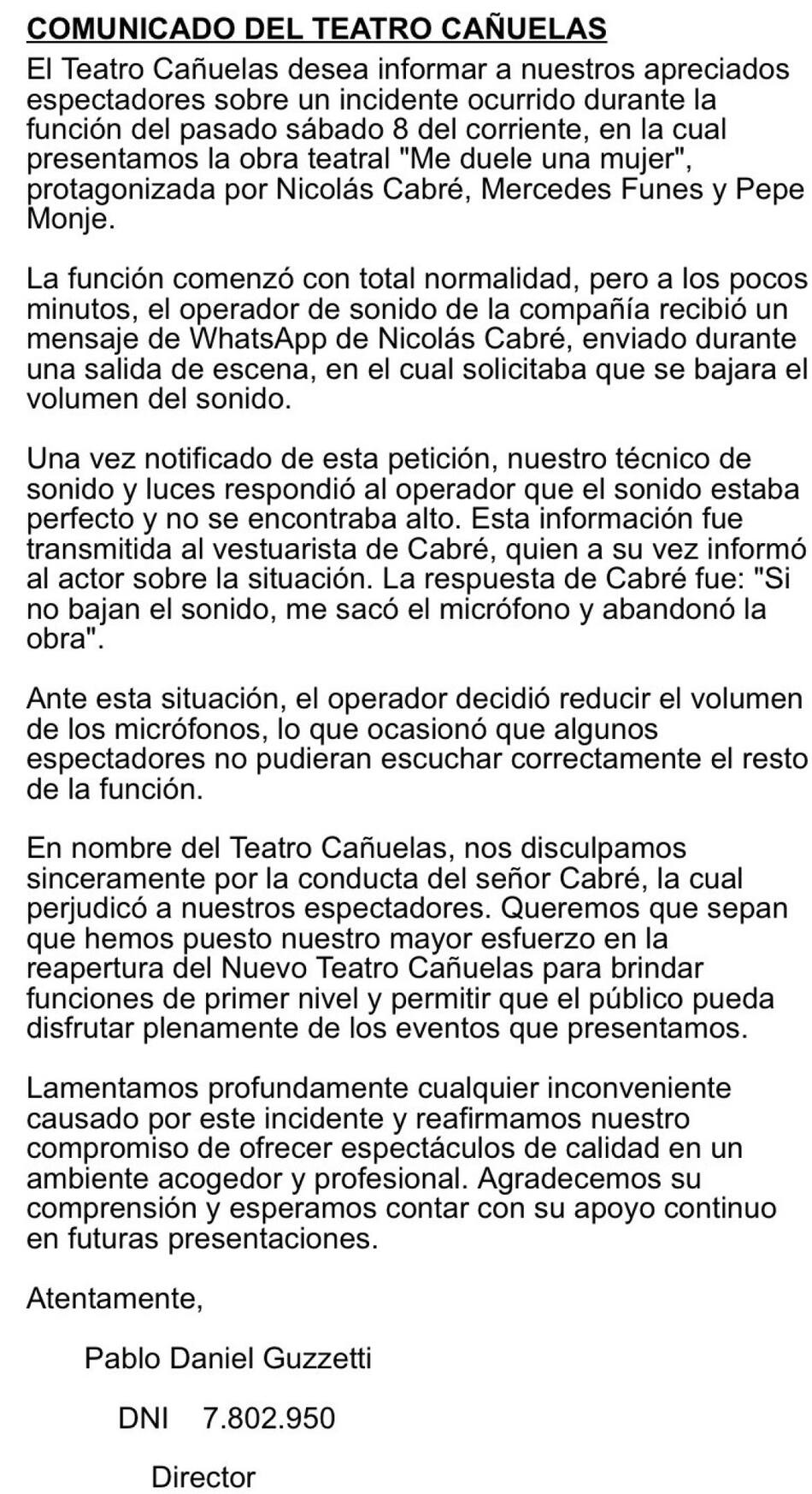 COMUNICADO DEL TEATRO CAÑUELAS

El Teatro Cañuelas desea informar a nuestros apreciados espectadores sobre un incidente ocurrido durante la función del pasado sábado 8 del corriente, en la cual presentamos la obra teatral "Me duele una mujer", protagonizada por Nicolás Cabré, Mercedes Funes y Pepe Monje.

La función comenzó con total normalidad, pero a los pocos minutos, el operador de sonido de la compañía recibió un mensaje de WhatsApp de Nicolás Cabré, enviado durante una salida de escena, en el cual solicitaba que se bajara el volumen del sonido.

Una vez notificado de esta petición, nuestro técnico de sonido y luces respondió al operador que el sonido estaba perfecto y no se encontraba alto. Esta información fue transmitida al vestuarista de Cabré, quien a su vez informó al actor sobre la situación. La respuesta de Cabré fue: "Si no bajan el sonido, me sacó el micrófono y abandonó la obra".

Ante esta situación, el operador decidió reducir el volumen de los micrófonos, lo que ocasionó que algunos espectadores no pudieran escuchar correctamente el resto de la función.

En nombre del Teatro Cañuelas, nos disculpamos sinceramente por la conducta del señor Cabré, la cual perjudicó a nuestros espectadores. Queremos que sepan que hemos puesto nuestro mayor esfuerzo en la reapertura del Nuevo Teatro Cañuelas para brindar funciones de primer nivel y permitir que el público pueda disfrutar plenamente de los eventos que presentamos.

Lamentamos profundamente cualquier inconveniente causado por este incidente y reafirmamos nuestro compromiso de ofrecer espectáculos de calidad en un ambiente acogedor y profesional. Agradecemos su comprensión y esperamos contar con su apoyo continuo en futuras presentaciones.

Atentamente,

Pablo Daniel Guzzetti

DNI 7.802.950

Director